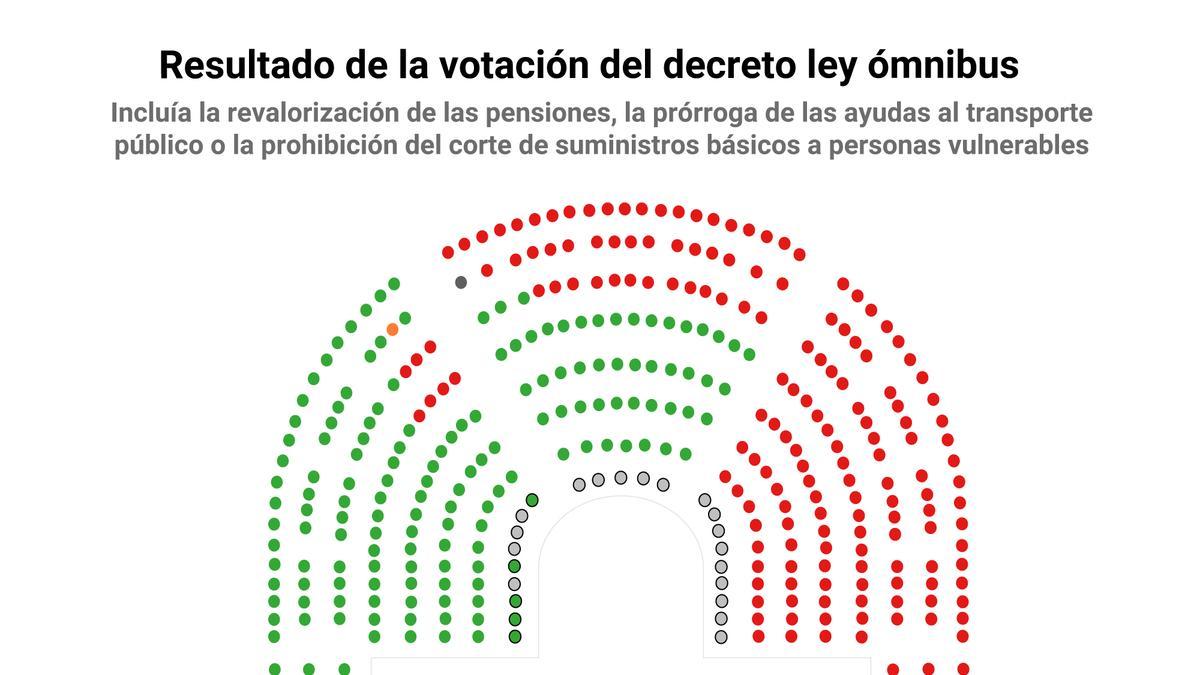 Resultado de la votación del decreto ley ómnibus

Incluía la revalorización de las pensiones, la prórroga de las ayudas al transporte público o la prohibición del corte de suministros básicos a personas vulnerables